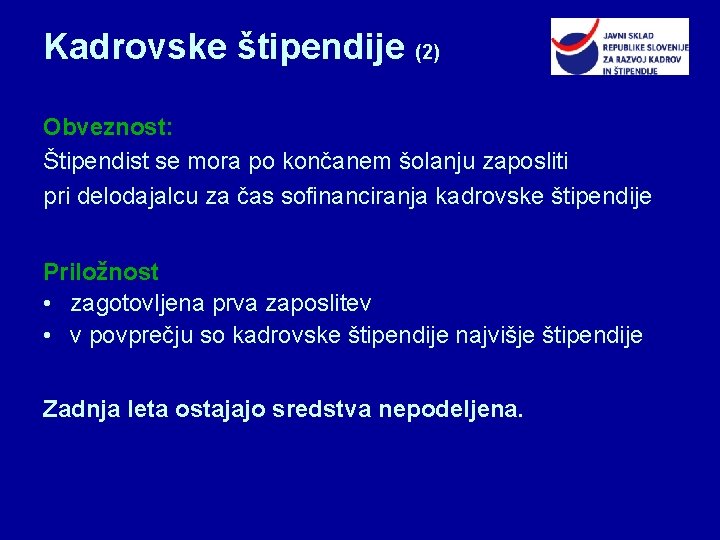 Kadrovske štipendije (2)

JAVNI SKLAD REPUBLIKE SLOVENIJE ZA RAZVOJ KADROV IN ŠTIPENDIJE

Obveznost:
Štipendist se mora po končanem šolanju zaposliti pri delodajalcu za čas sofinanciranja kadrovske štipendije

Priložnost
• zagotovljena prva zaposlitev
• v povprečju so kadrovske štipendije najvišje štipendije

Zadnja leta ostajajo sredstva nepodeljena.